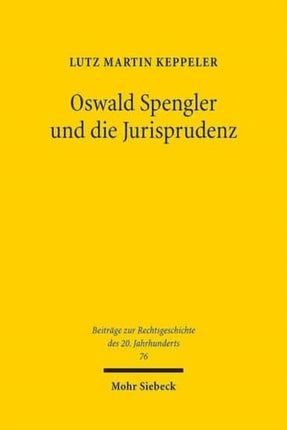 LUTZ MARTIN KEPPELER

Oswald Spengler und die Jurisprudenz

Beiträge zur Rechtsgeschichte des 20. Jahrhunderts 76

Mohr Siebeck